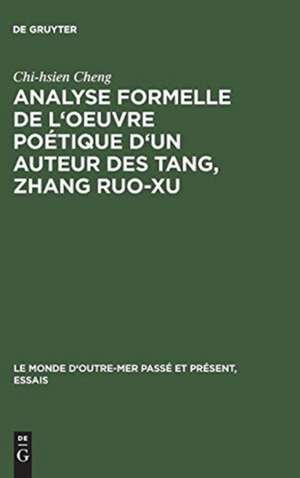 DE GRUYTER

Chi-hsien Cheng

ANALYSE FORMELLE DE L‘OEUVRE POÉTIQUE D‘UN AUTEUR DES TANG, ZHANG RUO-XU

LE MONDE D'OUTRE-MER PASSÉ ET PRÉSENT, ESSAIS

DE
G